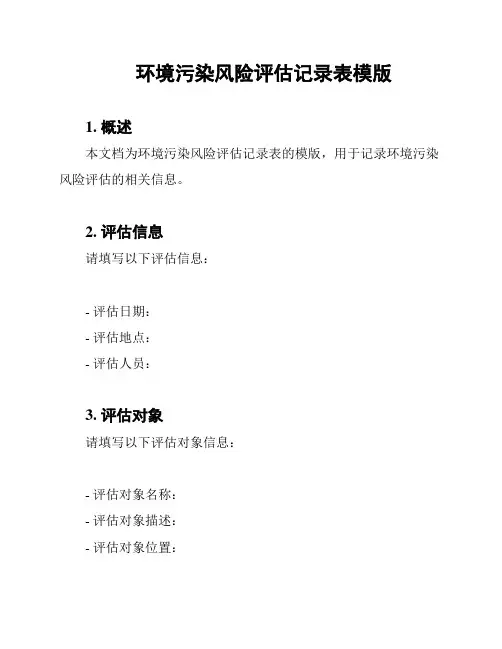 环境污染风险评估记录表模版

1. 概述

本文档为环境污染风险评估记录表的模版，用于记录环境污染风险评估的相关信息。

2. 评估信息

请填写以下评估信息：

- 评估日期：
- 评估地点：
- 评估人员：

3. 评估对象

请填写以下评估对象信息：

- 评估对象名称：
- 评估对象描述：
- 评估对象位置：